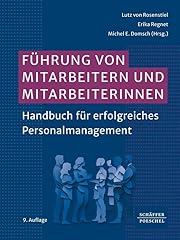 Lutz von Rosenstiel
Erika Regnet
Michel E. Domsch (Hrsg.)

FÜHRUNG VON MITARBEITERN UND MITARBEITERINNEN

Handbuch für erfolgreiches Personalmanagement

9. Auflage

SCHÄFFER POESCHEL